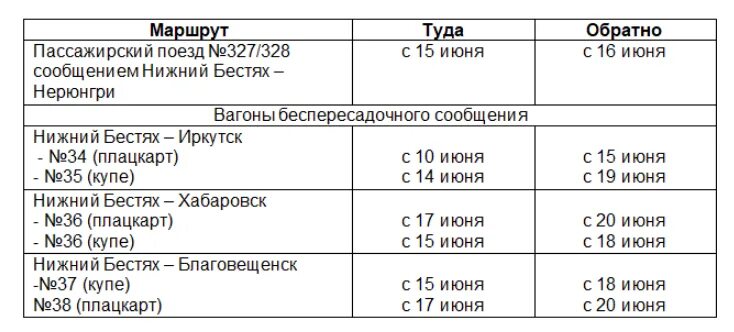 | Маршрут | Туда | Обратно |
|---|---|---|
| Пассажирский поезд №327/328 сообщением Нижний Бестях – Нерюнгри | с 15 июня | с 16 июня |
| Вагоны беспересадочного сообщения | | |
| Нижний Бестях – Иркутск<br>- №34 (плацкарт)<br>- №35 (купе) | с 10 июня<br>с 14 июня | с 15 июня<br>с 19 июня |
| Нижний Бестях – Хабаровск<br>- №36 (плацкарт)<br>- №36 (купе) | с 17 июня<br>с 15 июня | с 20 июня<br>с 18 июня |
| Нижний Бестях – Благовещенск<br>-№37 (купе)<br>№38 (плацкарт) | с 15 июня<br>с 17 июня | с 18 июня<br>с 20 июня |